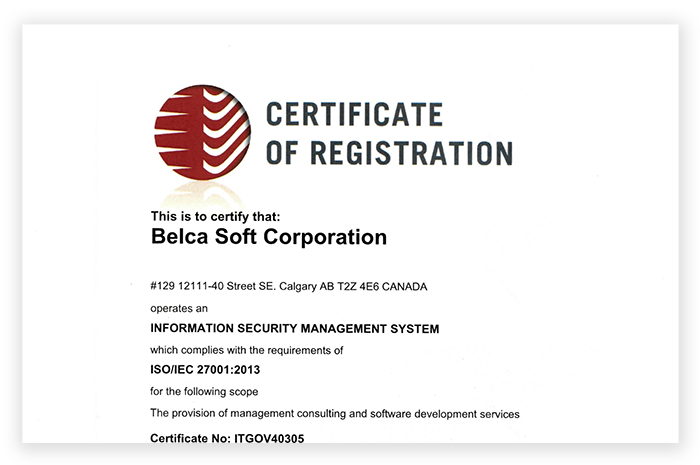 CERTIFICATE
OF REGISTRATION

This is to certify that:
Belca Soft Corporation

#129 12111-40 Street SE. Calgary AB T2Z 4E6 CANADA

operates an

INFORMATION SECURITY MANAGEMENT SYSTEM

which complies with the requirements of

ISO/IEC 27001:2013

for the following scope

The provision of management consulting and software development services

Certificate No: ITGOV40305